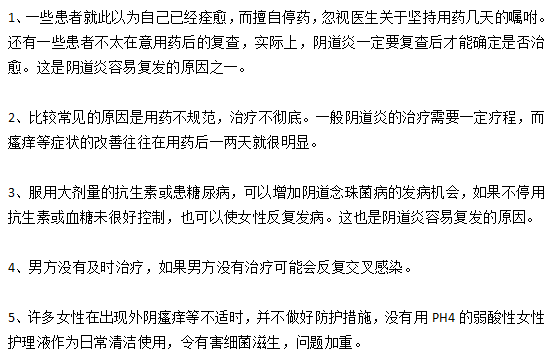 1、一些患者就此以为自己已经痊愈，而擅自停药，忽视医生关于坚持用药几天的嘱咐。还有一些患者不太在意用药后的复查，实际上，阴道炎一定要复查后才能确定是否治愈。这是阴道炎容易复发的原因之一。

2、比较常见的原因是用药不规范，治疗不彻底。一般阴道炎的治疗需要一定疗程，而瘙痒等症状的改善往往在用药后一两天就很明显。

3、服用大剂量的抗生素或患糖尿病，可以增加阴道念珠菌病的发病机会，如果不停用抗生素或血糖未很好控制，也可以使女性反复发病。这也是阴道炎容易复发的原因。

4、男方没有及时治疗，如果男方没有治疗可能会反复交叉感染。

5、许多女性在出现外阴瘙痒等不适时，并不做好防护措施，没有用 PH4 的弱酸性女性护理液作为日常清洁使用，令有害细菌滋生，问题加重。